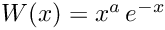 $W(x) = x^a \, e^{-x}$